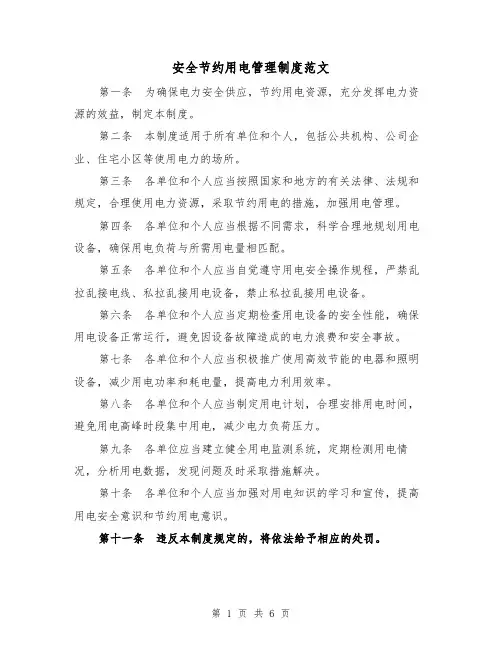 安全节约用电管理制度范文

第一条 为确保电力安全供应，节约用电资源，充分发挥电力资源的效益，制定本制度。

第二条 本制度适用于所有单位和个人，包括公共机构、公司企业、住宅小区等使用电力的场所。

第三条 各单位和个人应当按照国家和地方的有关法律、法规和规定，合理使用电力资源，采取节约用电的措施，加强用电管理。

第四条 各单位和个人应当根据不同需求，科学合理地规划用电设备，确保用电负荷与所需用电量相匹配。

第五条 各单位和个人应当自觉遵守用电安全操作规程，严禁乱拉乱接电线、私拉乱接用电设备，禁止私拉乱接用电设备。

第六条 各单位和个人应当定期检查用电设备的安全性能，确保用电设备正常运行，避免因设备故障造成的电力浪费和安全事故。

第七条 各单位和个人应当积极推广使用高效节能的电器和照明设备，减少用电功率和耗电量，提高电力利用效率。

第八条 各单位和个人应当制定用电计划，合理安排用电时间，避免用电高峰时段集中用电，减少电力负荷压力。

第九条 各单位应当建立健全用电监测系统，定期检测用电情况，分析用电数据，发现问题及时采取措施解决。

第十条 各单位和个人应当加强对用电知识的学习和宣传，提高用电安全意识和节约用电意识。

第十一条 违反本制度规定的，将依法给予相应的处罚。

第 1 页 共 6 页